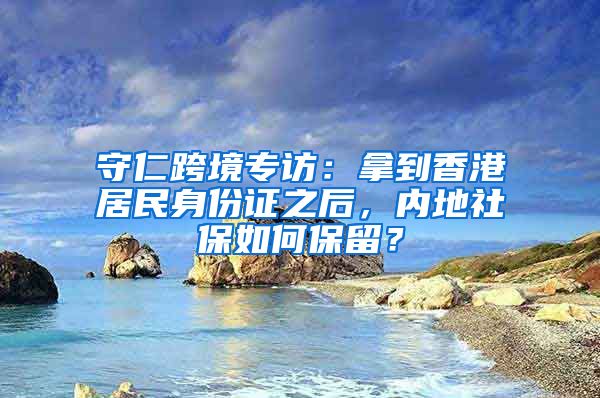 守仁跨境专访：拿到香港居民身份证之后，内地社保如何保留？